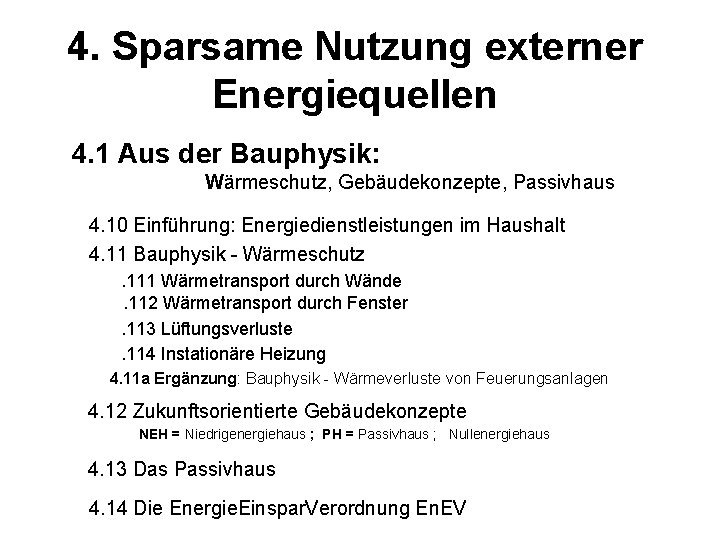 4. Sparsame Nutzung externer Energiequellen

4.1 Aus der Bauphysik:
Wärmeschutz, Gebäudekonzepte, Passivhaus

4.10 Einführung: Energiedienstleistungen im Haushalt

4.11 Bauphysik - Wärmeschutz

.111 Wärmetransport durch Wände

.112 Wärmetransport durch Fenster

.113 Lüftungsverluste

.114 Instationäre Heizung

4.11a Ergänzung: Bauphysik - Wärmeverluste von Feuerungsanlagen

4.12 Zukunftsorientierte Gebäudekonzepte
NEH = Niedrigenergiehaus ; PH = Passivhaus ; Nullenergiehaus

4.13 Das Passivhaus

4.14 Die EnergieEinsparVerordnung EnEV